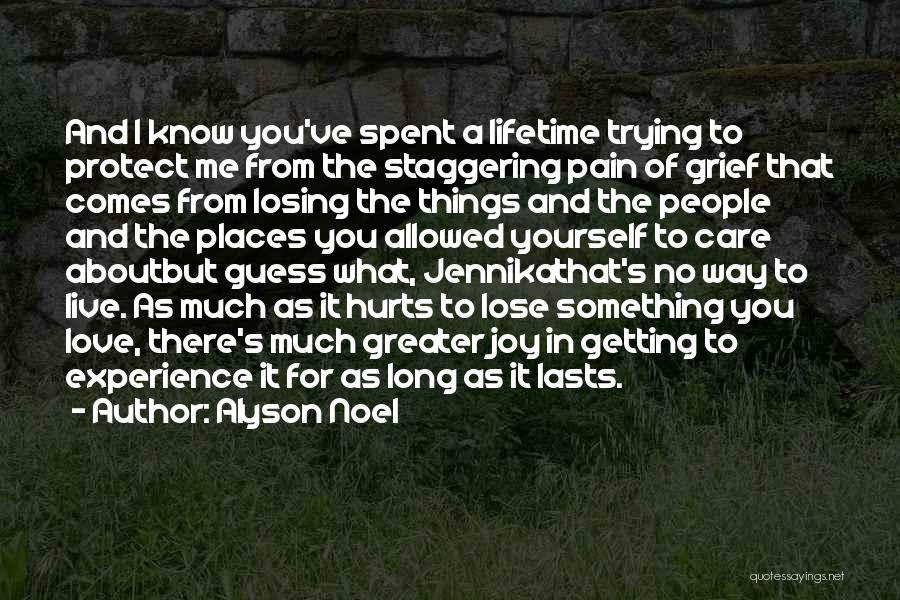 And I know you've spent a lifetime trying to protect me from the staggering pain of grief that comes from losing the things and the people and the places you allowed yourself to care aboutbut guess what, Jennikathat's no way to live. As much as it hurts to lose something you love, there's much greater joy in getting to experience it for as long as it lasts.

- Author: Alyson Noel

quotessayings.net